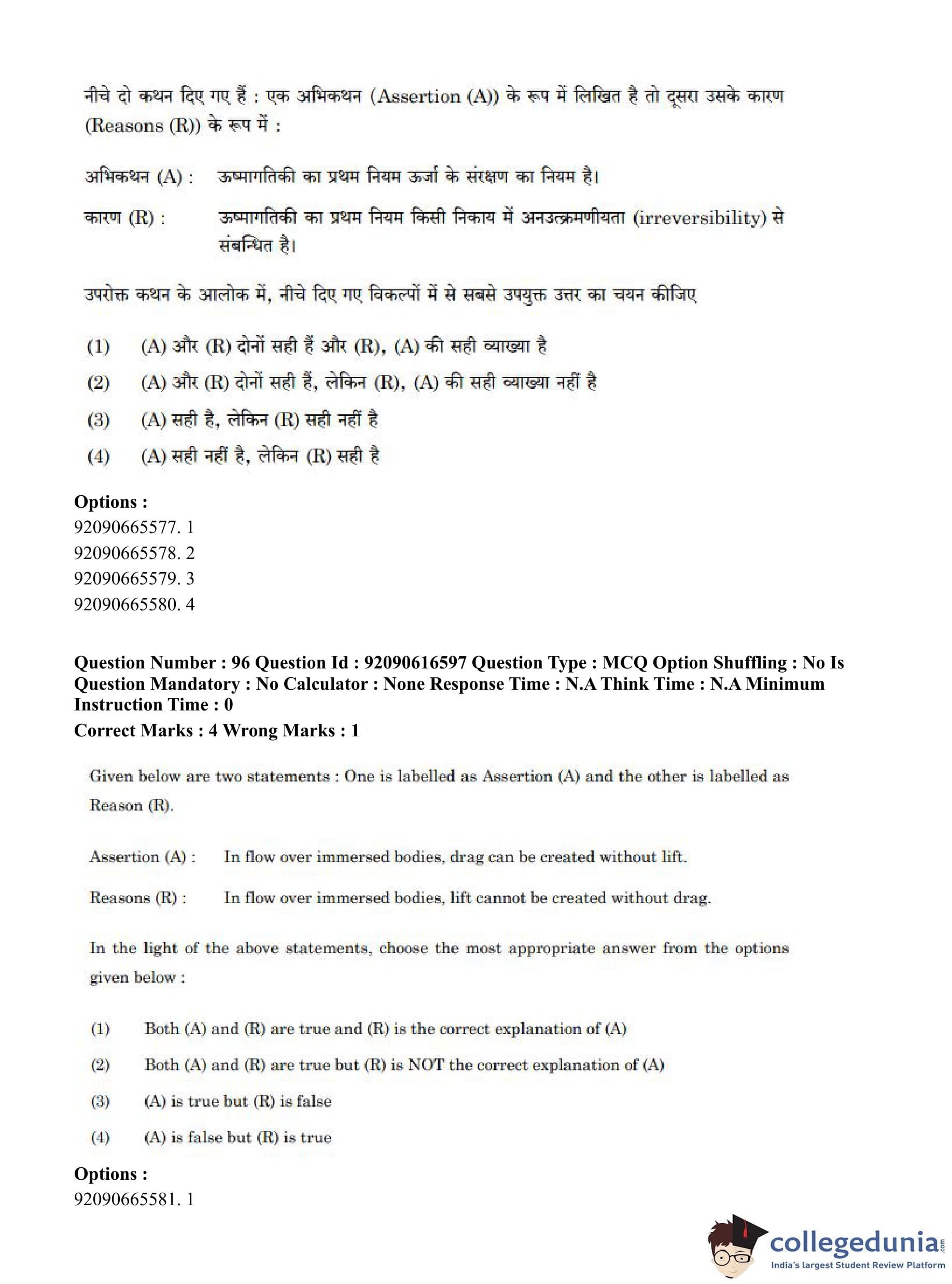 नीचे दो कथन दिए गए हैं : एक अभिकथन (Assertion (A)) के रूप में लिखित है तो दूसरा उसके कारण (Reasons (R)) के रूप में :

अभिकथन (A) : ऊष्मागतिकी का प्रथम नियम ऊर्जा के संरक्षण का नियम है।

कारण (R) : ऊष्मागतिकी का प्रथम नियम किसी निकाय में अनउत्क्रमणीयता (irreversibility) से संबन्धित है।

उपरोक्त कथन के आलोक में, नीचे दिए गए विकल्पों में से सबसे उपयुक्त उत्तर का चयन कीजिए

(1) (A) और (R) दोनों सही हैं और (R), (A) की सही व्याख्या है

(2) (A) और (R) दोनों सही हैं, लेकिन (R), (A) की सही व्याख्या नहीं है

(3) (A) सही है, लेकिन (R) सही नहीं है

(4) (A) सही नहीं है, लेकिन (R) सही है

Options :
92090665577. 1
92090665578. 2
92090665579. 3
92090665580. 4

Question Number : 96 Question Id : 92090616597 Question Type : MCQ Option Shuffling : No Is Question Mandatory : No Calculator : None Response Time : N.A Think Time : N.A Minimum Instruction Time : 0
Correct Marks : 4 Wrong Marks : 1

Given below are two statements : One is labelled as Assertion (A) and the other is labelled as Reason (R).

Assertion (A) : In flow over immersed bodies, drag can be created without lift.

Reasons (R) : In flow over immersed bodies, lift cannot be created without drag.

In the light of the above statements, choose the most appropriate answer from the options given below :

(1) Both (A) and (R) are true and (R) is the correct explanation of (A)

(2) Both (A) and (R) are true but (R) is NOT the correct explanation of (A)

(3) (A) is true but (R) is false

(4) (A) is false but (R) is true

Options :
92090665581. 1

collegedunia.com
India's largest Student Review Platform